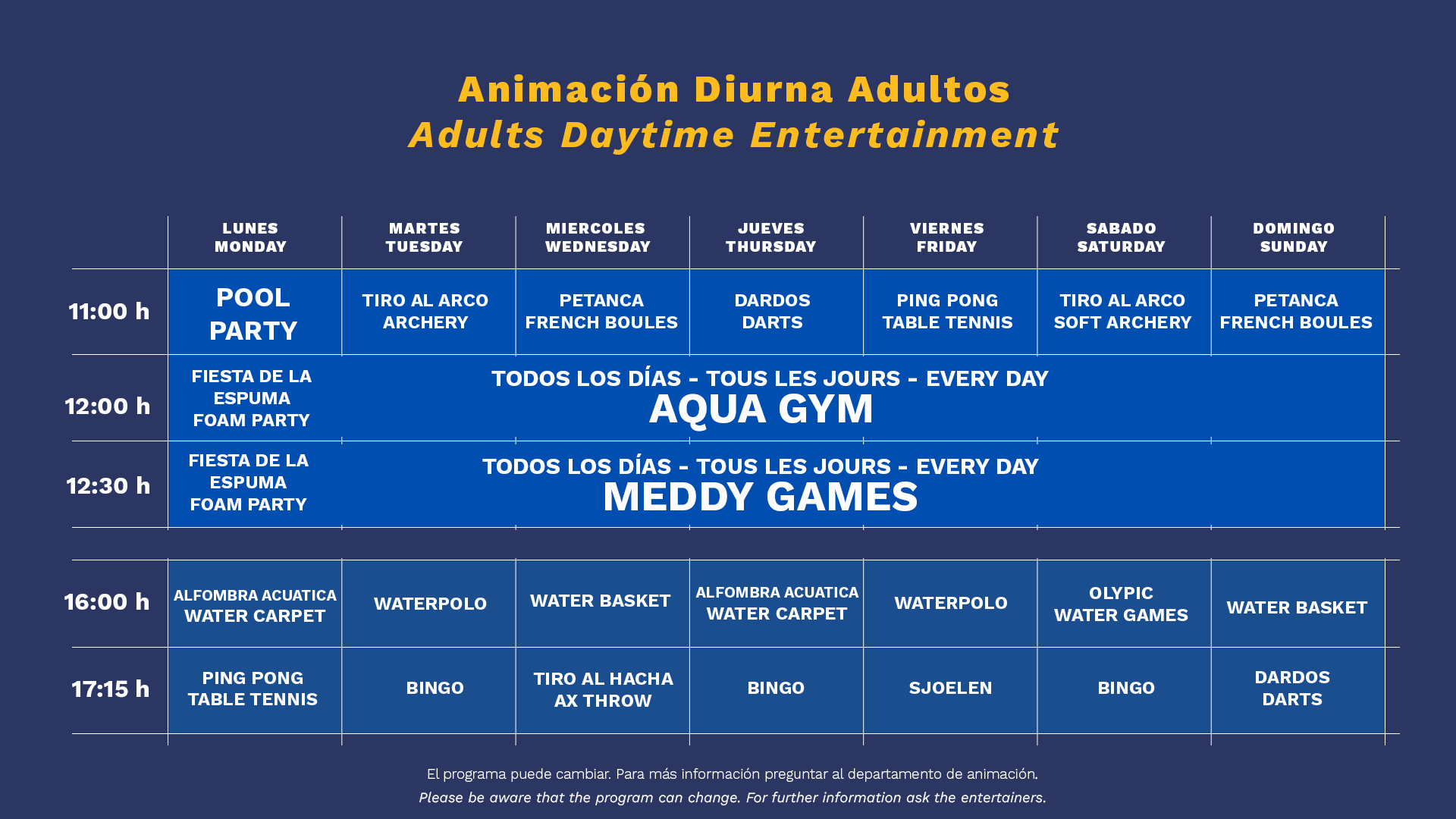 Animación Diurna Adultos
Adults Daytime Entertainment

| | LUNES MONDAY | MARTES TUESDAY | MIERCOLES WEDNESDAY | JUEVES THURSDAY | VIERNES FRIDAY | SABADO SATURDAY | DOMINGO SUNDAY |
|---|---|---|---|---|---|---|---|
| 11:00 h | POOL PARTY | TIRO AL ARCO ARCHERY | PETANCA FRENCH BOULES | DARDOS DARTS | PING PONG TABLE TENNIS | TIRO AL ARCO SOFT ARCHERY | PETANCA FRENCH BOULES |
| 12:00 h | FIESTA DE LA ESPUMA FOAM PARTY | TODOS LOS DÍAS - TOUS LES JOURS - EVERY DAY AQUA GYM | | | | | |
| 12:30 h | FIESTA DE LA ESPUMA FOAM PARTY | TODOS LOS DÍAS - TOUS LES JOURS - EVERY DAY MEDDY GAMES | | | | | |
| 16:00 h | ALFOMBRA ACUATICA WATER CARPET | WATERPOLO | WATER BASKET | ALFOMBRA ACUATICA WATER CARPET | WATERPOLO | OLYPIC WATER GAMES | WATER BASKET |
| 17:15 h | PING PONG TABLE TENNIS | BINGO | TIRO AL HACHA AX THROW | BINGO | SJOELEN | BINGO | DARDOS DARTS |

El programa puede cambiar. Para más información preguntar al departamento de animación.
Please be aware that the program can change. For further information ask the entertainers.